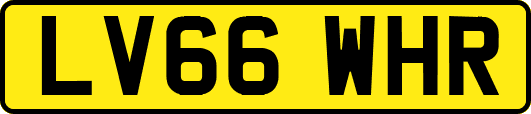 LV66 WHR